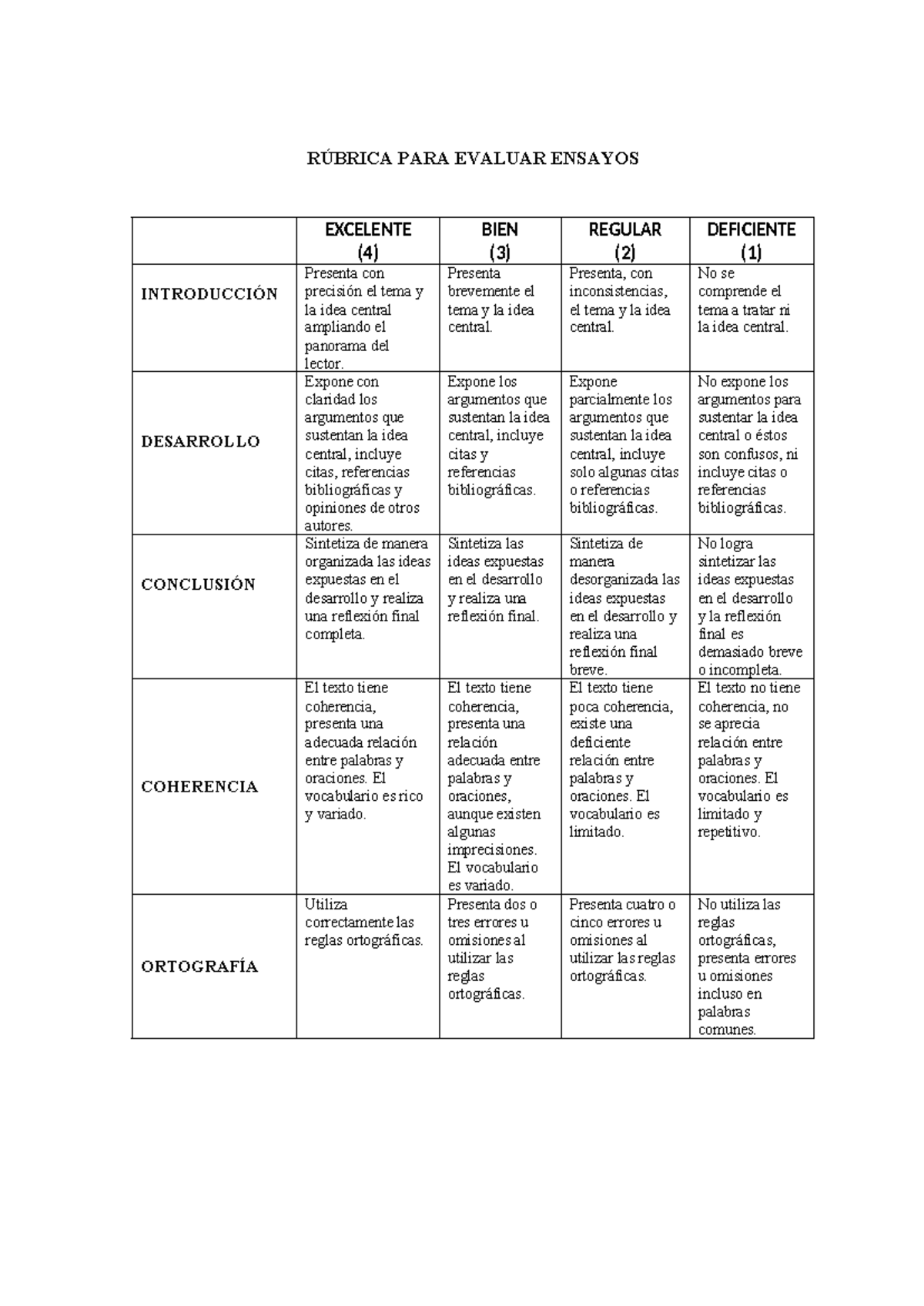 RÚBRICA PARA EVALUAR ENSAYOS

| | EXCELENTE (4) | BIEN (3) | REGULAR (2) | DEFICIENTE (1) |
|---|---|---|---|---|
| INTRODUCCIÓN | Presenta con precisión el tema y la idea central ampliando el panorama del lector. | Presenta brevemente el tema y la idea central. | Presenta, con inconsistencias, el tema y la idea central. | No se comprende el tema a tratar ni la idea central. |
| DESARROLLO | Expone con claridad los argumentos que sustentan la idea central, incluye citas, referencias bibliográficas y opiniones de otros autores. | Expone los argumentos que sustentan la idea central, incluye citas y referencias bibliográficas. | Expone parcialmente los argumentos que sustentan la idea central, incluye solo algunas citas o referencias bibliográficas. | No expone los argumentos para sustentar la idea central o éstos son confusos, ni incluye citas o referencias bibliográficas. |
| CONCLUSIÓN | Sintetiza de manera organizada las ideas expuestas en el desarrollo y realiza una reflexión final completa. | Sintetiza las ideas expuestas en el desarrollo y realiza una reflexión final. | Sintetiza de manera desorganizada las ideas expuestas en el desarrollo y realiza una reflexión final breve. | No logra sintetizar las ideas expuestas en el desarrollo y la reflexión final es demasiado breve o incompleta. |
| COHERENCIA | El texto tiene coherencia, presenta una adecuada relación entre palabras y oraciones. El vocabulario es rico y variado. | El texto tiene coherencia, presenta una relación adecuada entre palabras y oraciones, aunque existen algunas imprecisiones. El vocabulario es variado. | El texto tiene poca coherencia, existe una deficiente relación entre palabras y oraciones. El vocabulario es limitado. | El texto no tiene coherencia, no se aprecia relación entre palabras y oraciones. El vocabulario es limitado y repetitivo. |
| ORTOGRAFÍA | Utiliza correctamente las reglas ortográficas. | Presenta dos o tres errores u omisiones al utilizar las reglas ortográficas. | Presenta cuatro o cinco errores u omisiones al utilizar las reglas ortográficas. | No utiliza las reglas ortográficas, presenta errores u omisiones incluso en palabras comunes. |